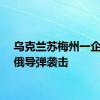 乌克兰苏梅州一企
俄导弹袭击